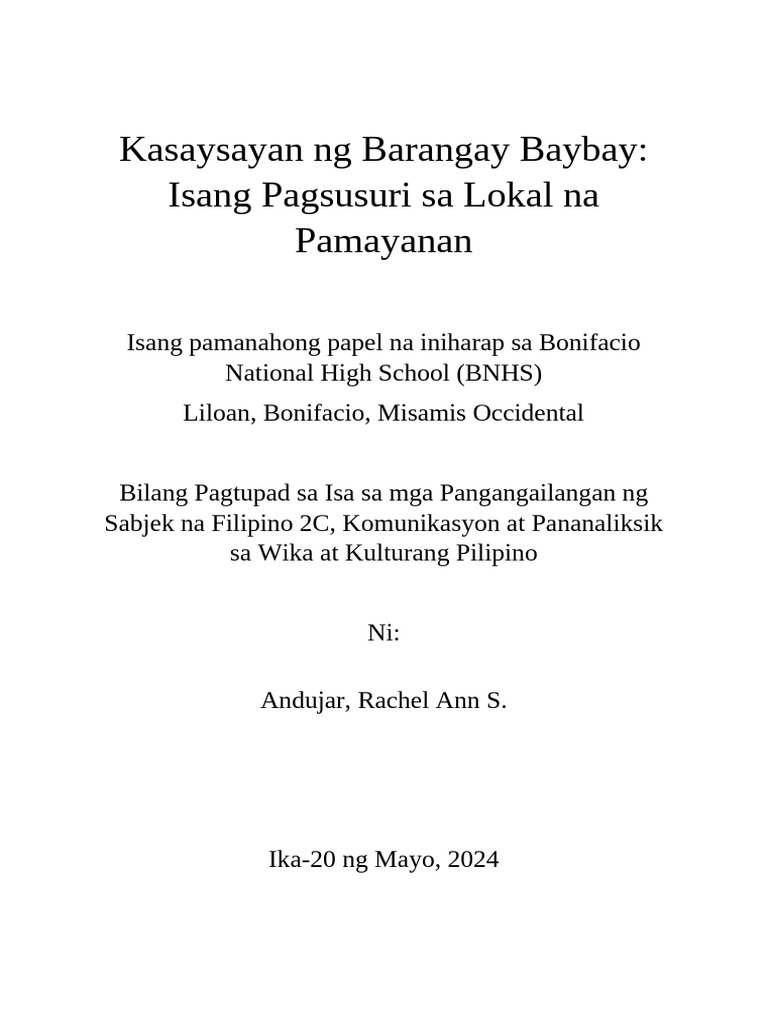 Kasaysayan ng Barangay Baybay: Isang Pagsusuri sa Lokal na Pamayanan

Isang pamanahong papel na iniharap sa Bonifacio National High School (BNHS)

Liloan, Bonifacio, Misamis Occidental

Bilang Pagtupad sa Isa sa mga Pangangailangan ng Sabjek na Filipino 2C, Komunikasyon at Pananaliksik sa Wika at Kulturang Pilipino

Ni:

Andujar, Rachel Ann S.

Ika-20 ng Mayo, 2024